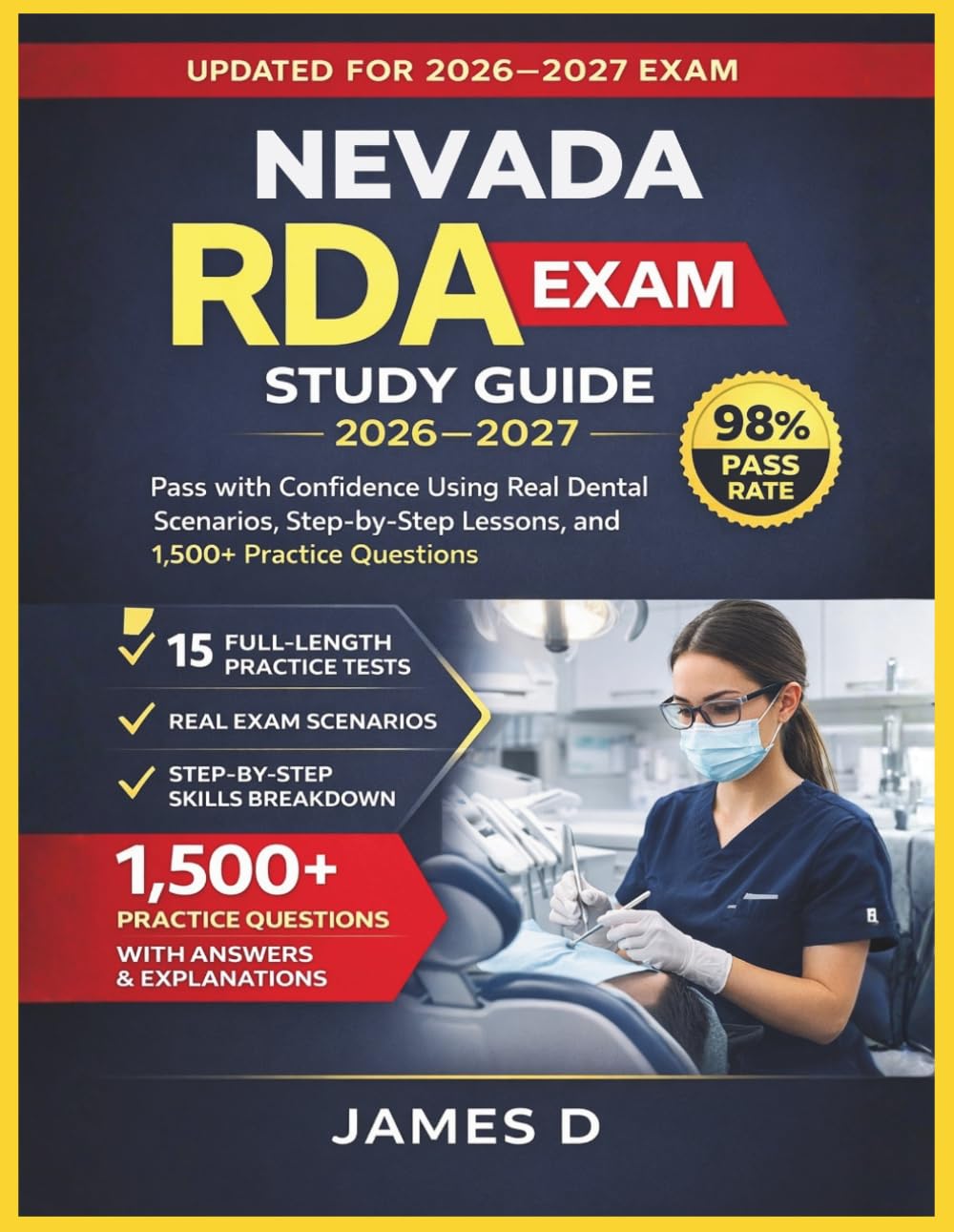 UPDATED FOR 2026—2027 EXAM

NEVADA

RDA EXAM

STUDY GUIDE

2026—2027

98% PASS RATE

Pass with Confidence Using Real Dental Scenarios, Step-by-Step Lessons, and 1,500+ Practice Questions

✓ 15 FULL-LENGTH PRACTICE TESTS

✓ REAL EXAM SCENARIOS

✓ STEP-BY-STEP SKILLS BREAKDOWN

1,500+ PRACTICE QUESTIONS

WITH ANSWERS & EXPLANATIONS

JAMES D